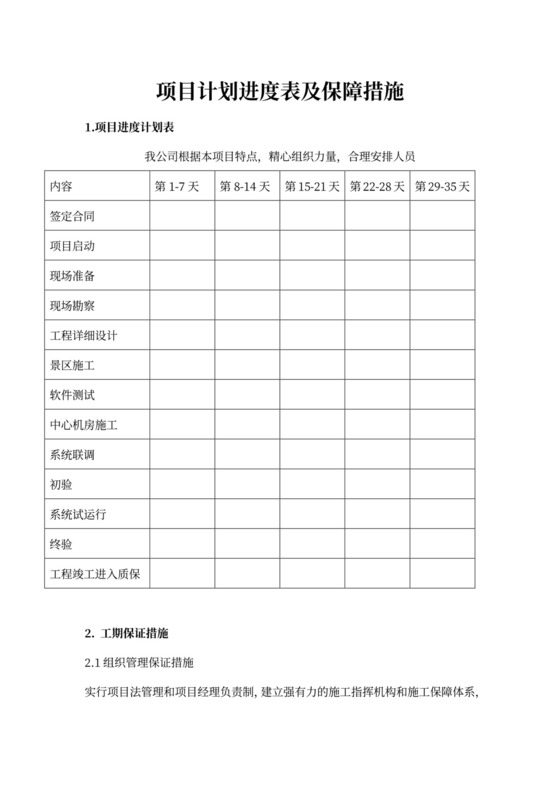 项目计划进度表及保障措施

1.项目进度计划表

我公司根据本项目特点，精心组织力量，合理安排人员

| 内容 | 第 1-7 天 | 第 8-14 天 | 第 15-21 天 | 第 22-28 天 | 第 29-35 天 |
|---|---|---|---|---|---|
| 签定合同 | | | | | |
| 项目启动 | | | | | |
| 现场准备 | | | | | |
| 现场勘察 | | | | | |
| 工程详细设计 | | | | | |
| 景区施工 | | | | | |
| 软件测试 | | | | | |
| 中心机房施工 | | | | | |
| 系统联调 | | | | | |
| 初验 | | | | | |
| 系统试运行 | | | | | |
| 终验 | | | | | |
| 工程竣工进入质保 | | | | | |

2. 工期保证措施

2.1 组织管理保证措施

实行项目法管理和项目经理负责制，建立强有力的施工指挥机构和施工保障体系，